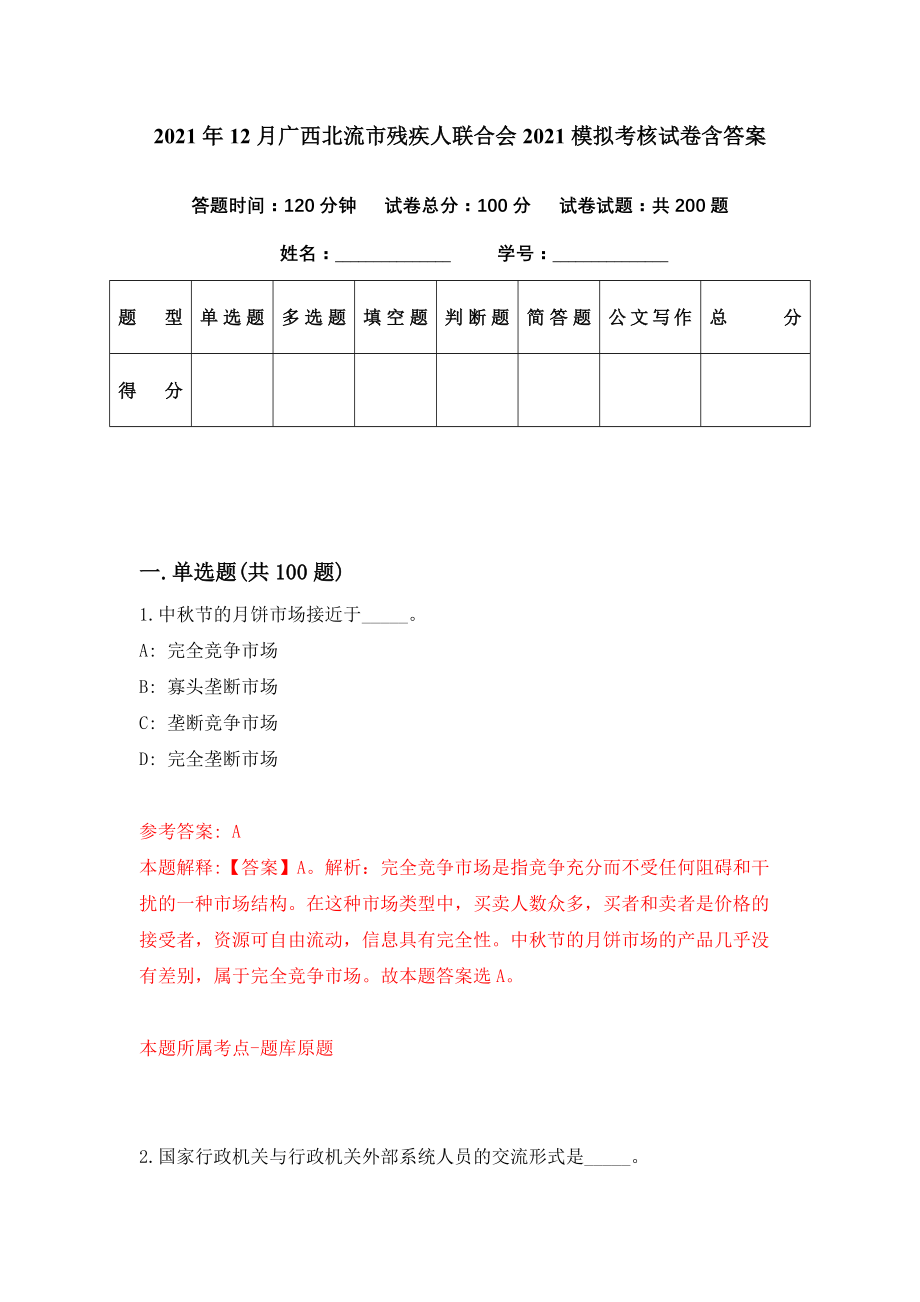 2021年12月广西北流市残疾人联合会2021模拟考核试卷含答案

答题时间：120分钟　试卷总分：100分　试卷试题：共200题

姓名：____________　学号：____________

| 题　型 | 单选题 | 多选题 | 填空题 | 判断题 | 简答题 | 公文写作 | 总　分 |
|---|---|---|---|---|---|---|---|
| 得　分 | | | | | | | |

一.单选题(共100题)

1.中秋节的月饼市场接近于_____。

A: 完全竞争市场

B: 寡头垄断市场

C: 垄断竞争市场

D: 完全垄断市场

参考答案: A

本题解释:【答案】A。解析：完全竞争市场是指竞争充分而不受任何阻碍和干扰的一种市场结构。在这种市场类型中，买卖人数众多，买者和卖者是价格的接受者，资源可自由流动，信息具有完全性。中秋节的月饼市场的产品几乎没有差别，属于完全竞争市场。故本题答案选A。

本题所属考点-题库原题

2.国家行政机关与行政机关外部系统人员的交流形式是_____。